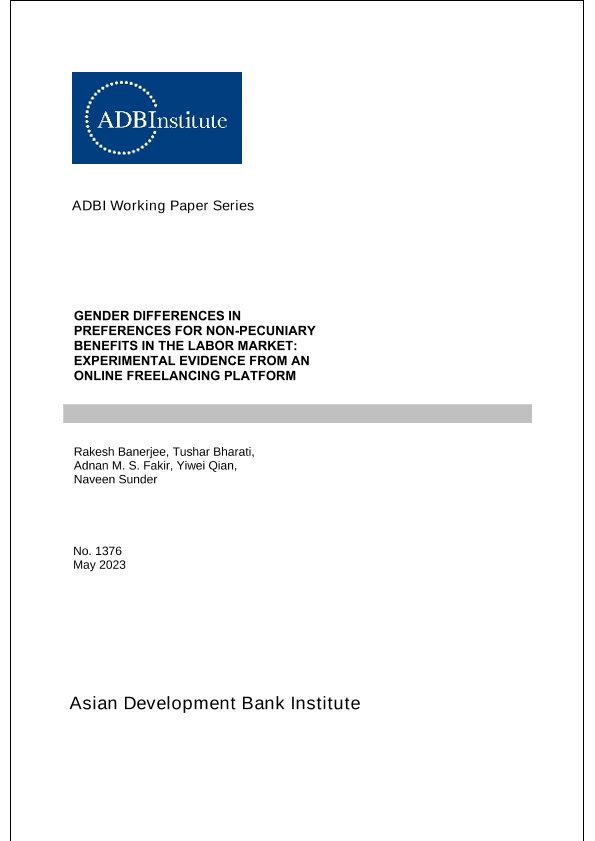 ADBInstitute

ADBI Working Paper Series

GENDER DIFFERENCES IN PREFERENCES FOR NON-PECUNIARY BENEFITS IN THE LABOR MARKET: EXPERIMENTAL EVIDENCE FROM AN ONLINE FREELANCING PLATFORM

Rakesh Banerjee, Tushar Bharati, Adnan M. S. Fakir, Yiwei Qian, Naveen Sunder

No. 1376
May 2023

Asian Development Bank Institute